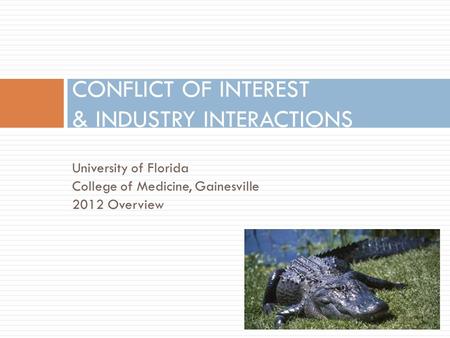 CONFLICT OF INTEREST
& INDUSTRY INTERACTIONS

University of Florida
College of Medicine, Gainesville
2012 Overview